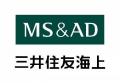 MS&AD
三井住友海上